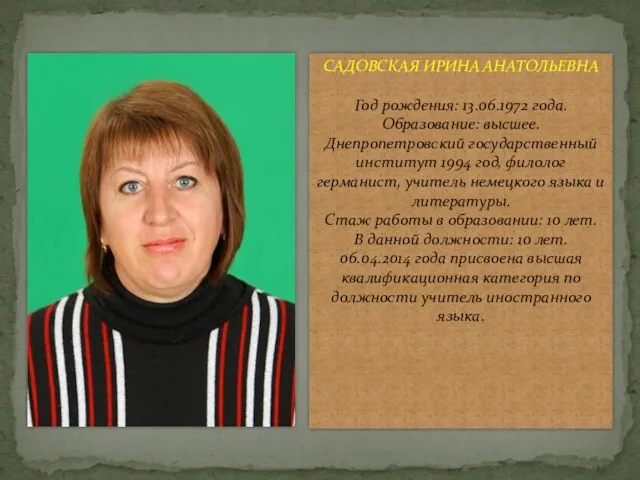 САДОВСКАЯ ИРИНА АНАТОЛЬЕВНА

Год рождения: 13.06.1972 года.
Образование: высшее.
Днепропетровский государственный институт 1994 год, филолог германист, учитель немецкого языка и литературы.
Стаж работы в образовании: 10 лет.
В данной должности: 10 лет.
06.04.2014 года присвоена высшая квалификационная категория по должности учитель иностранного языка.